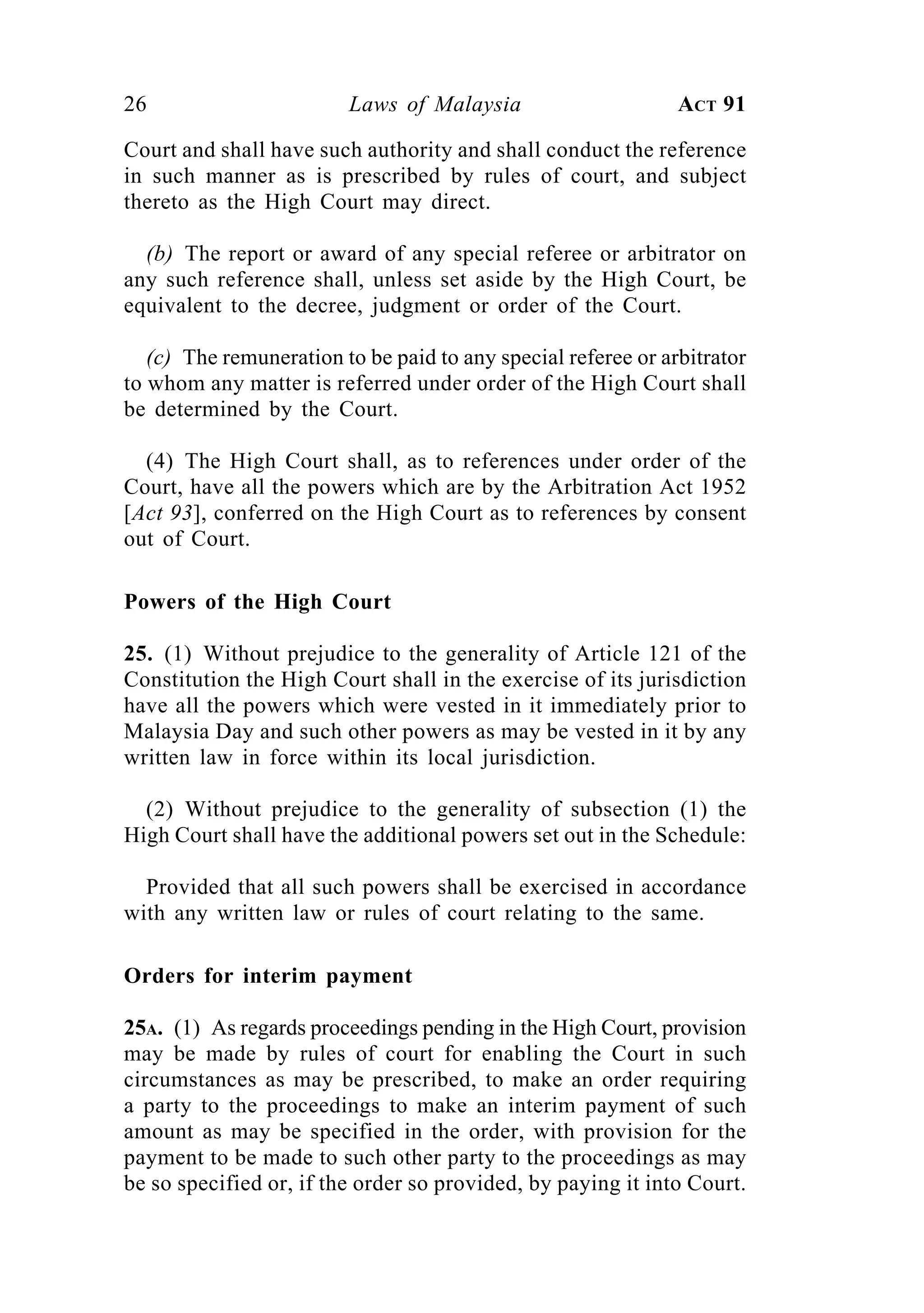 26 Laws of Malaysia ACT 91

Court and shall have such authority and shall conduct the reference in such manner as is prescribed by rules of court, and subject thereto as the High Court may direct.

(b) The report or award of any special referee or arbitrator on any such reference shall, unless set aside by the High Court, be equivalent to the decree, judgment or order of the Court.

(c) The remuneration to be paid to any special referee or arbitrator to whom any matter is referred under order of the High Court shall be determined by the Court.

(4) The High Court shall, as to references under order of the Court, have all the powers which are by the Arbitration Act 1952 [Act 93], conferred on the High Court as to references by consent out of Court.

Powers of the High Court

25. (1) Without prejudice to the generality of Article 121 of the Constitution the High Court shall in the exercise of its jurisdiction have all the powers which were vested in it immediately prior to Malaysia Day and such other powers as may be vested in it by any written law in force within its local jurisdiction.

(2) Without prejudice to the generality of subsection (1) the High Court shall have the additional powers set out in the Schedule:

Provided that all such powers shall be exercised in accordance with any written law or rules of court relating to the same.

Orders for interim payment

25A. (1) As regards proceedings pending in the High Court, provision may be made by rules of court for enabling the Court in such circumstances as may be prescribed, to make an order requiring a party to the proceedings to make an interim payment of such amount as may be specified in the order, with provision for the payment to be made to such other party to the proceedings as may be so specified or, if the order so provided, by paying it into Court.